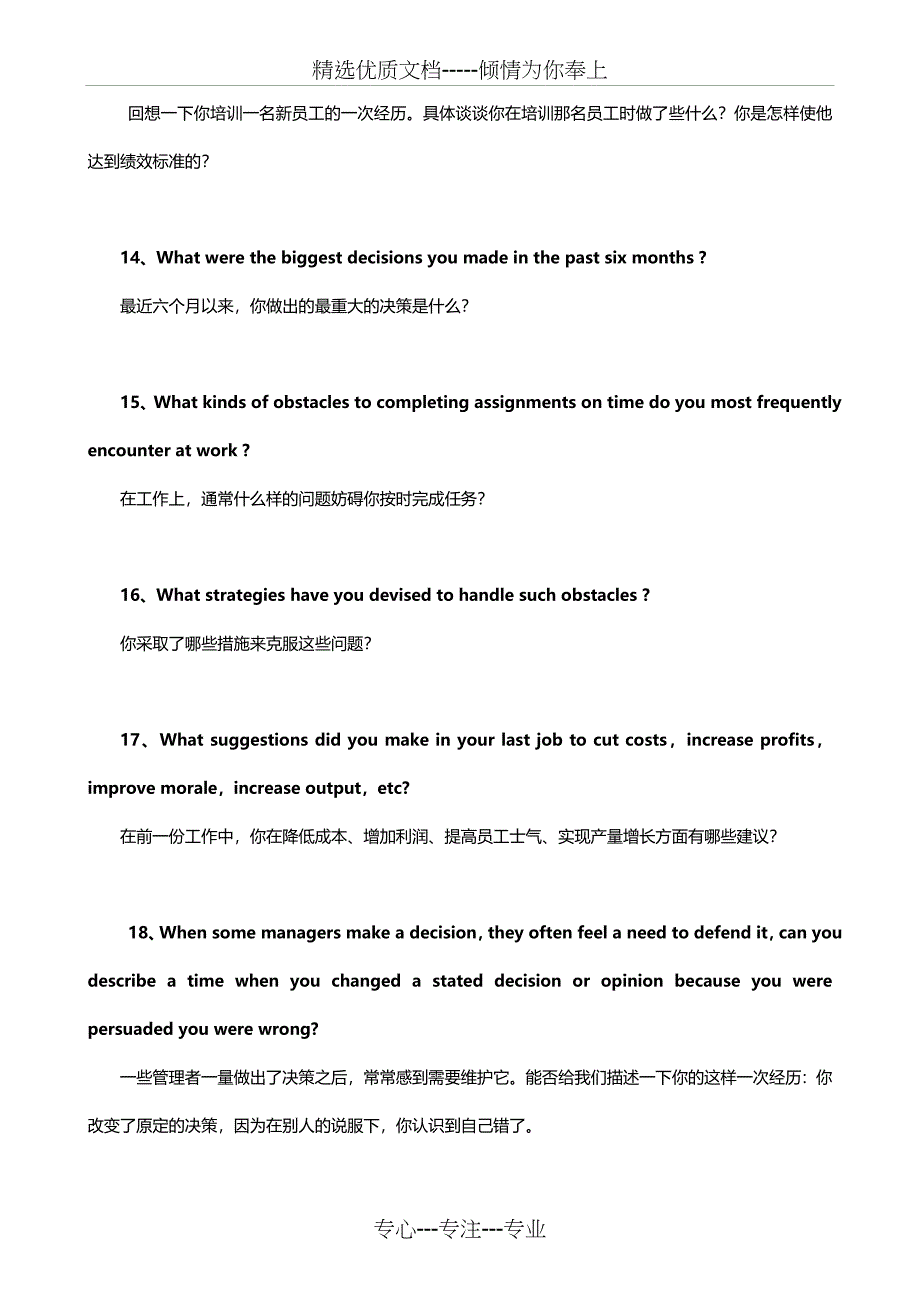 精选优质文档-----倾情为你奉上

回想一下你培训一名新员工的一次经历。具体谈谈你在培训那名员工时做了些什么？你是怎样使他达到绩效标准的？

14、What were the biggest decisions you made in the past six months ?

最近六个月以来，你做出的最重大的决策是什么？

15、What kinds of obstacles to completing assignments on time do you most frequently encounter at work ?

在工作上，通常什么样的问题妨碍你按时完成任务？

16、What strategies have you devised to handle such obstacles ?

你采取了哪些措施来克服这些问题？

17、What suggestions did you make in your last job to cut costs，increase profits，improve morale，increase output，etc?

在前一份工作中，你在降低成本、增加利润、提高员工士气、实现产量增长方面有哪些建议？

18、When some managers make a decision, they often feel a need to defend it, can you describe a time when you changed a stated decision or opinion because you were persuaded you were wrong?

一些管理者一量做出了决策之后，常常感到需要维护它。能否给我们描述一下你的这样一次经历：你改变了原定的决策，因为在别人的说服下，你认识到自己错了。

专心---专注---专业